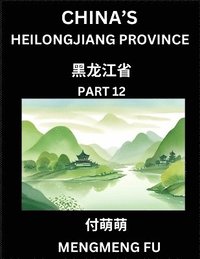 CHINA'S
HEILONGJIANG PROVINCE

黑龙江省

PART 12

付萌萌

MENGMENG FU